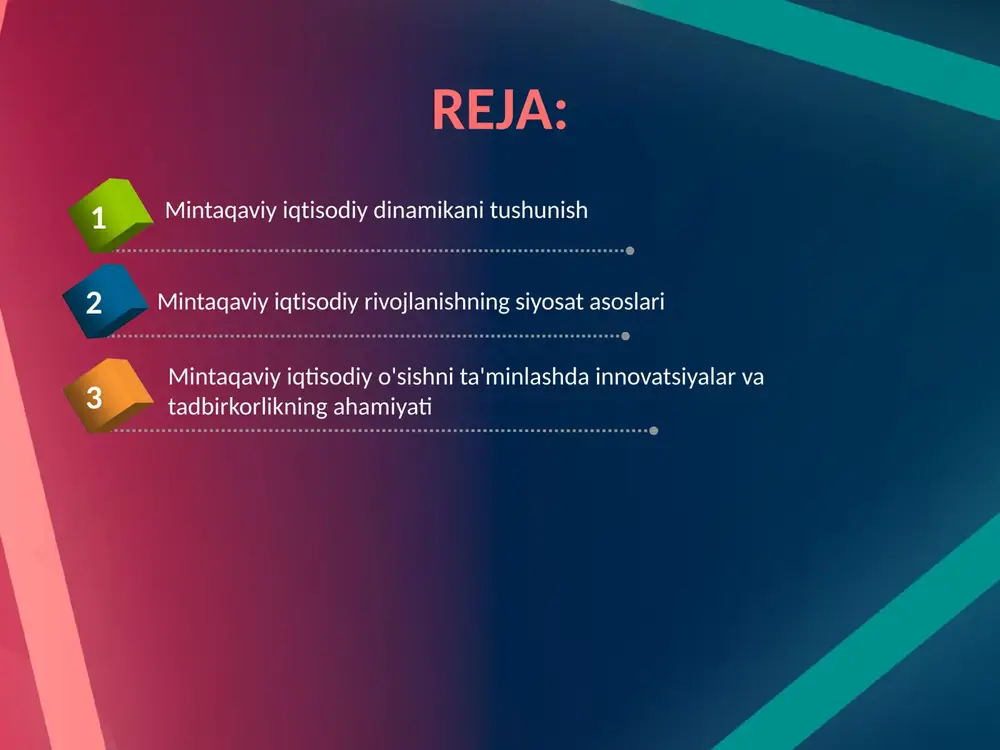 REJA:

1 Mintaqaviy iqtisodiy dinamikani tushunish

2 Mintaqaviy iqtisodiy rivojlanishning siyosat asoslari

3 Mintaqaviy iqtisodiy o'sishni ta'minlashda innovatsiyalar va tadbirkorlikning ahamiyati